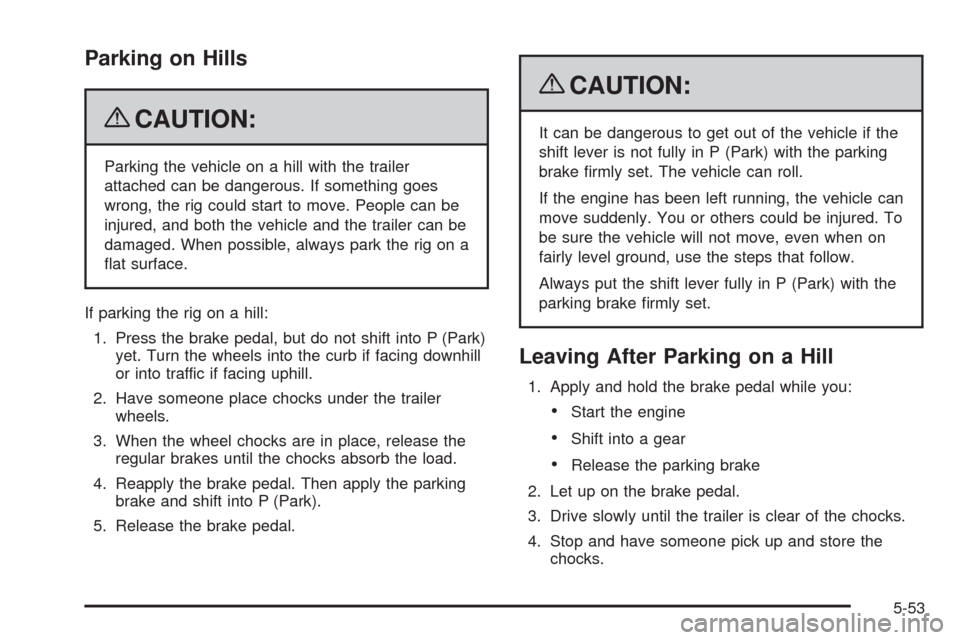 Parking on Hills

CAUTION:

Parking the vehicle on a hill with the trailer attached can be dangerous. If something goes wrong, the rig could start to move. People can be injured, and both the vehicle and the trailer can be damaged. When possible, always park the rig on a flat surface.

If parking the rig on a hill:

1. Press the brake pedal, but do not shift into P (Park) yet. Turn the wheels into the curb if facing downhill or into traffic if facing uphill.

2. Have someone place chocks under the trailer wheels.

3. When the wheel chocks are in place, release the regular brakes until the chocks absorb the load.

4. Reapply the brake pedal. Then apply the parking brake and shift into P (Park).

5. Release the brake pedal.

CAUTION:

It can be dangerous to get out of the vehicle if the shift lever is not fully in P (Park) with the parking brake firmly set. The vehicle can roll.

If the engine has been left running, the vehicle can move suddenly. You or others could be injured. To be sure the vehicle will not move, even when on fairly level ground, use the steps that follow.

Always put the shift lever fully in P (Park) with the parking brake firmly set.

Leaving After Parking on a Hill

1. Apply and hold the brake pedal while you:

• Start the engine

• Shift into a gear

• Release the parking brake

2. Let up on the brake pedal.

3. Drive slowly until the trailer is clear of the chocks.

4. Stop and have someone pick up and store the chocks.

5-53

carmanualsonline.info